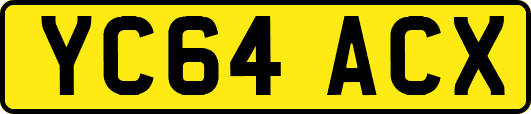 YC64 ACX